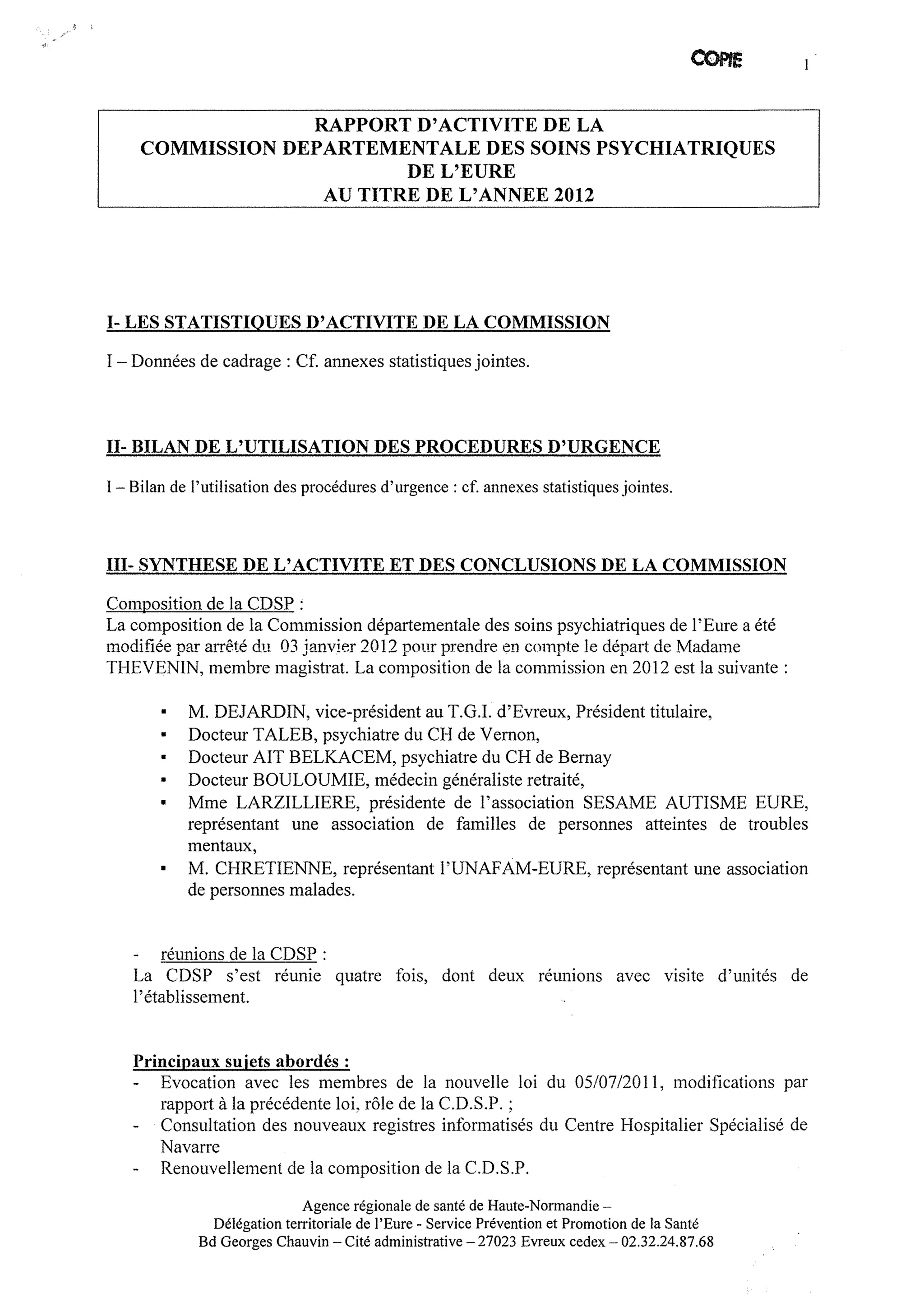 COPIE 1

RAPPORT D'ACTIVITE DE LA
COMMISSION DEPARTEMENTALE DES SOINS PSYCHIATRIQUES DE L'EURE
AU TITRE DE L'ANNEE 2012

I- LES STATISTIQUES D'ACTIVITE DE LA COMMISSION

I – Données de cadrage : Cf. annexes statistiques jointes.

II- BILAN DE L'UTILISATION DES PROCEDURES D'URGENCE

I – Bilan de l'utilisation des procédures d'urgence : cf. annexes statistiques jointes.

III- SYNTHESE DE L'ACTIVITE ET DES CONCLUSIONS DE LA COMMISSION

Composition de la CDSP :
La composition de la Commission départementale des soins psychiatriques de l'Eure a été modifiée par arrêté du 03 janvier 2012 pour prendre en compte le départ de Madame THEVENIN, membre magistrat. La composition de la commission en 2012 est la suivante :

▪ M. DEJARDIN, vice-président au T.G.I. d'Evreux, Président titulaire,
▪ Docteur TALEB, psychiatre du CH de Vernon,
▪ Docteur AIT BELKACEM, psychiatre du CH de Bernay
▪ Docteur BOULOUMIE, médecin généraliste retraité,
▪ Mme LARZILLIERE, présidente de l'association SESAME AUTISME EURE, représentant une association de familles de personnes atteintes de troubles mentaux,
▪ M. CHRETIENNE, représentant l'UNAFAM-EURE, représentant une association de personnes malades.

- réunions de la CDSP :
La CDSP s'est réunie quatre fois, dont deux réunions avec visite d'unités de l'établissement.

Principaux sujets abordés :
- Evocation avec les membres de la nouvelle loi du 05/07/2011, modifications par rapport à la précédente loi, rôle de la C.D.S.P. ;
- Consultation des nouveaux registres informatisés du Centre Hospitalier Spécialisé de Navarre
- Renouvellement de la composition de la C.D.S.P.

Agence régionale de santé de Haute-Normandie –
Délégation territoriale de l'Eure - Service Prévention et Promotion de la Santé
Bd Georges Chauvin – Cité administrative – 27023 Evreux cedex – 02.32.24.87.68